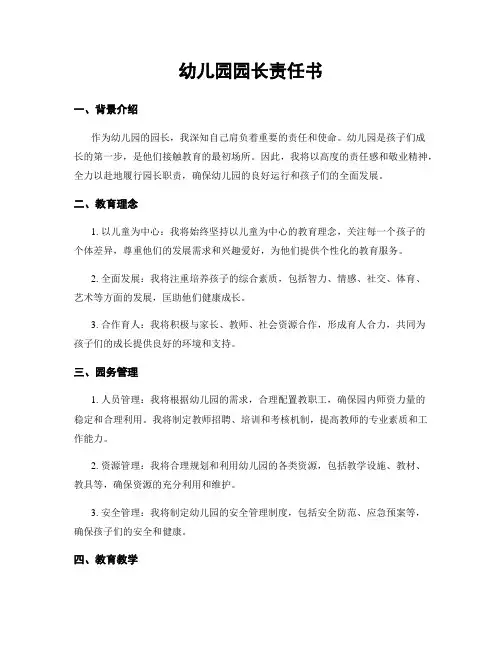 幼儿园园长责任书

一、背景介绍

作为幼儿园的园长，我深知自己肩负着重要的责任和使命。幼儿园是孩子们成长的第一步，是他们接触教育的最初场所。因此，我将以高度的责任感和敬业精神，全力以赴地履行园长职责，确保幼儿园的良好运行和孩子们的全面发展。

二、教育理念

1. 以儿童为中心：我将始终坚持以儿童为中心的教育理念，关注每一个孩子的个体差异，尊重他们的发展需求和兴趣爱好，为他们提供个性化的教育服务。

2. 全面发展：我将注重培养孩子的综合素质，包括智力、情感、社交、体育、艺术等方面的发展，匡助他们健康成长。

3. 合作育人：我将积极与家长、教师、社会资源合作，形成育人合力，共同为孩子们的成长提供良好的环境和支持。

三、园务管理

1. 人员管理：我将根据幼儿园的需求，合理配置教职工，确保园内师资力量的稳定和合理利用。我将制定教师招聘、培训和考核机制，提高教师的专业素质和工作能力。

2. 资源管理：我将合理规划和利用幼儿园的各类资源，包括教学设施、教材、教具等，确保资源的充分利用和维护。

3. 安全管理：我将制定幼儿园的安全管理制度，包括安全防范、应急预案等，确保孩子们的安全和健康。

四、教育教学